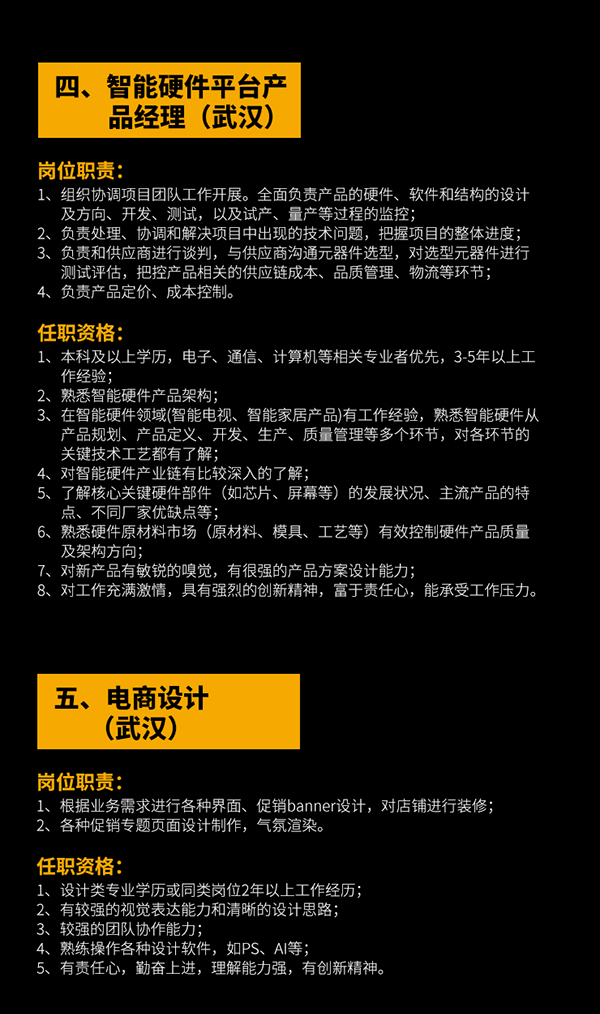 四、智能硬件平台产品经理（武汉）

岗位职责：

1、组织协调项目团队工作开展。全面负责产品的硬件、软件和结构的设计及方向、开发、测试，以及试产、量产等过程的监控；
2、负责处理、协调和解决项目中出现的技术问题，把握项目的整体进度；
3、负责和供应商进行谈判，与供应商沟通元器件选型，对选型元器件进行测试评估，把控产品相关的供应链成本、品质管理、物流等环节；
4、负责产品定价、成本控制。

任职资格：

1、本科及以上学历，电子、通信、计算机等相关专业者优先，3-5年以上工作经验；
2、熟悉智能硬件产品架构；
3、在智能硬件领域(智能电视、智能家居产品)有工作经验，熟悉智能硬件从产品规划、产品定义、开发、生产、质量管理等多个环节，对各环节的关键技术工艺都有了解；
4、对智能硬件产业链有比较深入的了解；
5、了解核心关键硬件部件（如芯片、屏幕等）的发展状况、主流产品的特点、不同厂家优缺点等；
6、熟悉硬件原材料市场（原材料、模具、工艺等）有效控制硬件产品质量及架构方向；
7、对新产品有敏锐的嗅觉，有很强的产品方案设计能力；
8、对工作充满激情，具有强烈的创新精神，富于责任心，能承受工作压力。

五、电商设计（武汉）

岗位职责：

1、根据业务需求进行各种界面、促销banner设计，对店铺进行装修；
2、各种促销专题页面设计制作，气氛渲染。

任职资格：

1、设计类专业学历或同类岗位2年以上工作经历；
2、有较强的视觉表达能力和清晰的设计思路；
3、较强的团队协作能力；
4、熟练操作各种设计软件，如PS、AI等；
5、有责任心，勤奋上进，理解能力强，有创新精神。